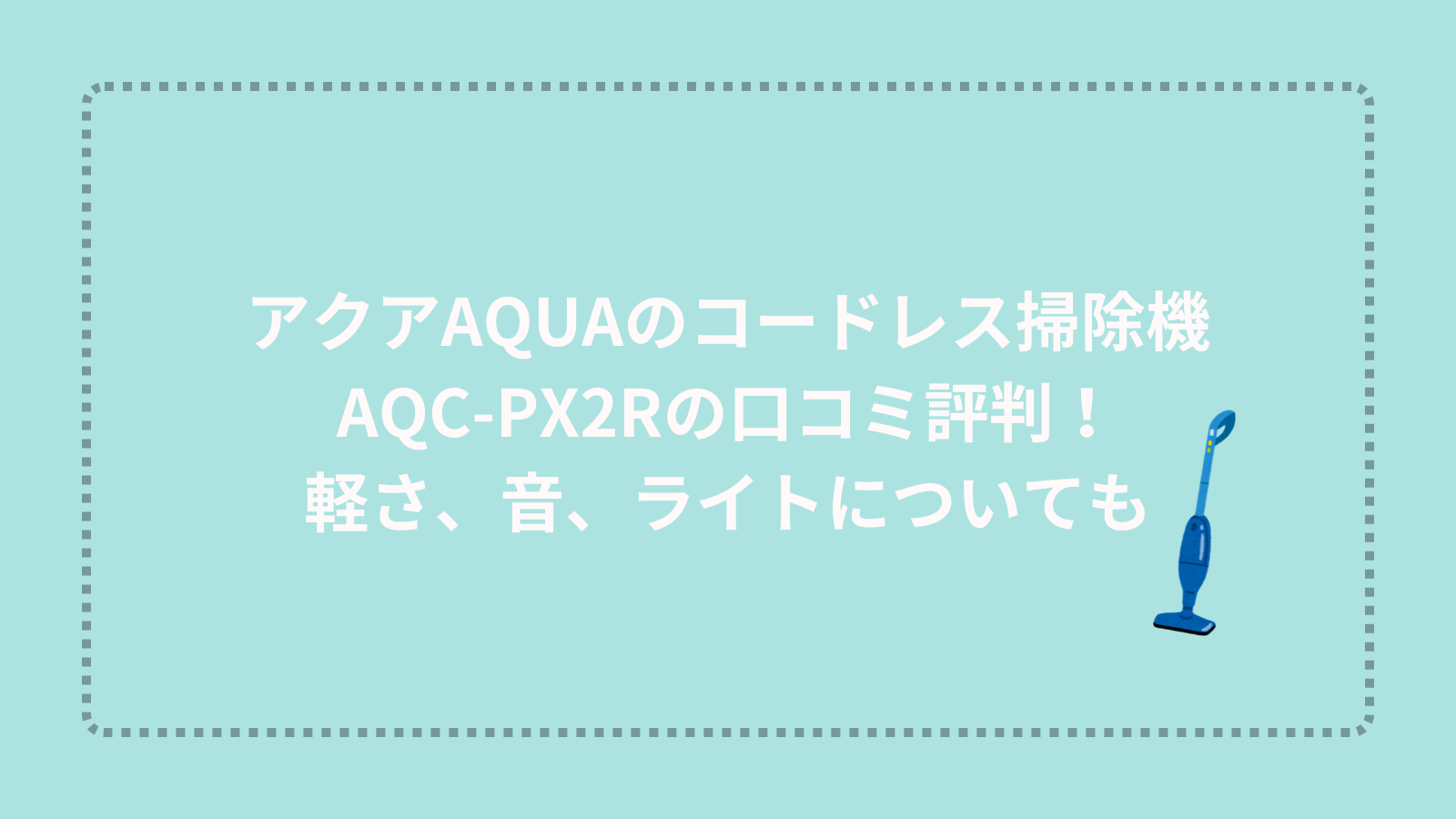 アクアAQUAのコードレス掃除機
AQC-PX2Rの口コミ評判！
軽さ、音、ライトについても